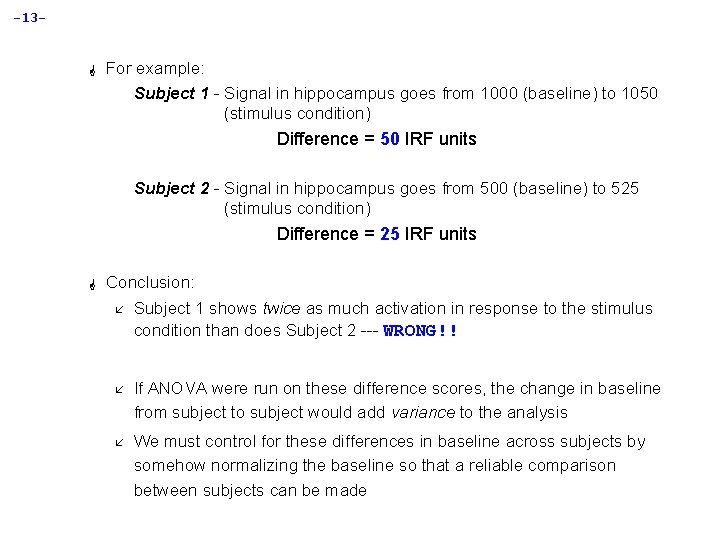 -13-

For example:

Subject 1 - Signal in hippocampus goes from 1000 (baseline) to 1050 (stimulus condition)

Difference = 50 IRF units

Subject 2 - Signal in hippocampus goes from 500 (baseline) to 525 (stimulus condition)

Difference = 25 IRF units

Conclusion:

Subject 1 shows twice as much activation in response to the stimulus condition than does Subject 2 --- WRONG!!

If ANOVA were run on these difference scores, the change in baseline from subject to subject would add variance to the analysis

We must control for these differences in baseline across subjects by somehow normalizing the baseline so that a reliable comparison between subjects can be made